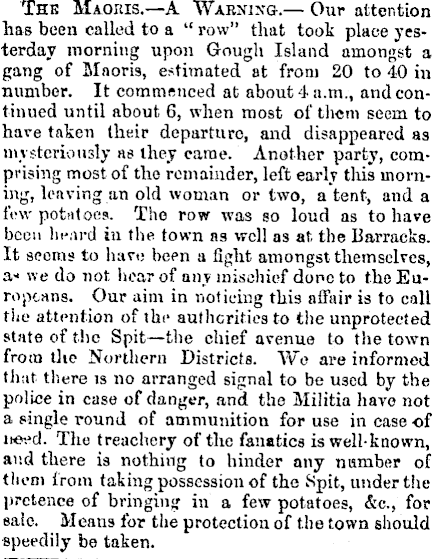 The Maoris.—A Warning.— Our attention has been called to a "row" that took place yesterday morning upon Gough Island amongst a gang of Maoris, estimated at from 20 to 40 in number. It commenced at about 4 a.m., and continued until about 6, when most of them seem to have taken their departure, and disappeared as mysteriously as they came. Another party, comprising most of the remainder, left early this morning, leaving an old woman or two, a tent, and a few potatoes. The row was so loud as to have been heard in the town as well as at the Barracks. It seems to have been a fight amongst themselves, as we do not hear of any mischief done to the Europeans. Our aim in noticing this affair is to call the attention of the authorities to the unprotected state of the Spit—the chief avenue to the town from the Northern Districts. We are informed that there is no arranged signal to be used by the police in case of danger, and the Militia have not a single round of ammunition for use in case of need. The treachery of the fanatics is well-known, and there is nothing to hinder any number of them from taking possession of the Spit, under the pretence of bringing in a few potatoes, &c., for sale. Means for the protection of the town should speedily be taken.